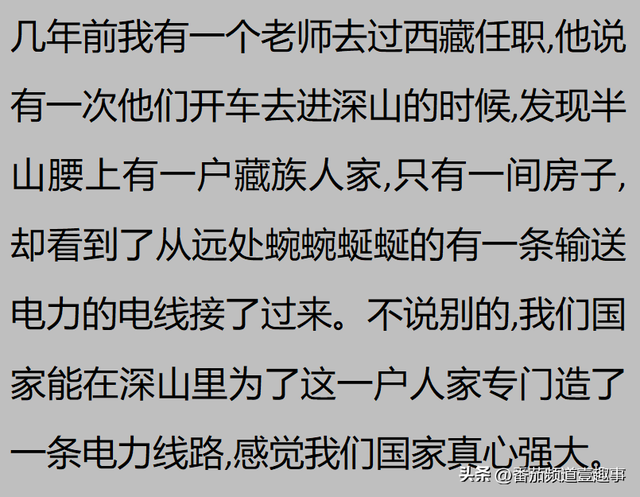 几年前我有一个老师去过西藏任职,他说有一次他们开车去进深山的时候,发现半山腰上有一户藏族人家,只有一间房子,却看到了从远处蜿蜿蜒蜒的有一条输送电力的电线接了过来。不说别的,我们国家能在深山里为了这一户人家专门造了一条电力线路,感觉我们国家真心强大。

头条 @番茄频道壹趣事